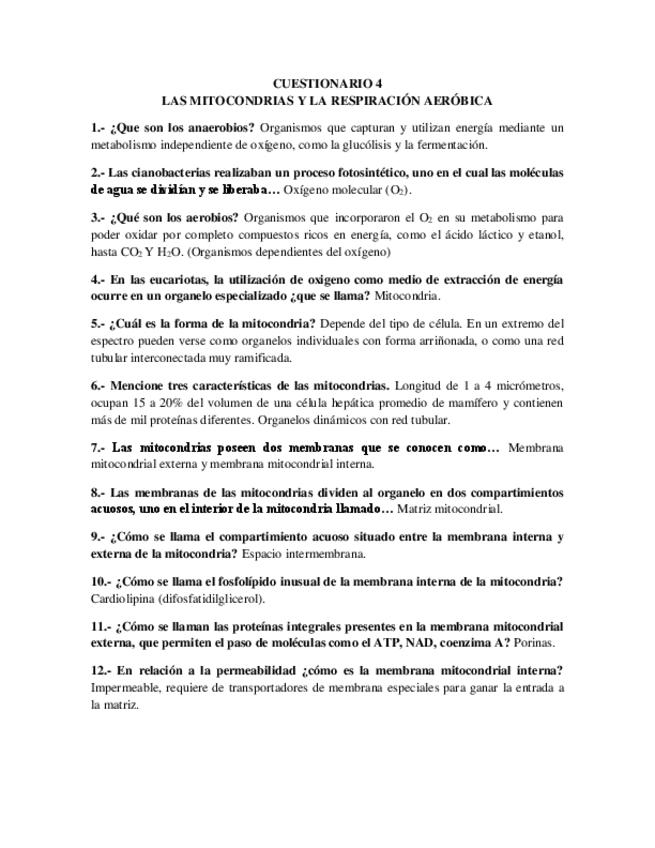 CUESTIONARIO 4
LAS MITOCONDRIAS Y LA RESPIRACIÓN AERÓBICA

1.- ¿Que son los anaerobios? Organismos que capturan y utilizan energía mediante un metabolismo independiente de oxígeno, como la glucólisis y la fermentación.

2.- Las cianobacterias realizaban un proceso fotosintético, uno en el cual las moléculas de agua se dividían y se liberaba… Oxígeno molecular ($O_2$).

3.- ¿Qué son los aerobios? Organismos que incorporaron el $O_2$ en su metabolismo para poder oxidar por completo compuestos ricos en energía, como el ácido láctico y etanol, hasta $CO_2$ Y $H_2O$. (Organismos dependientes del oxígeno)

4.- En las eucariotas, la utilización de oxigeno como medio de extracción de energía ocurre en un organelo especializado ¿que se llama? Mitocondria.

5.- ¿Cuál es la forma de la mitocondria? Depende del tipo de célula. En un extremo del espectro pueden verse como organelos individuales con forma arriñonada, o como una red tubular interconectada muy ramificada.

6.- Mencione tres características de las mitocondrias. Longitud de 1 a 4 micrómetros, ocupan 15 a 20% del volumen de una célula hepática promedio de mamífero y contienen más de mil proteínas diferentes. Organelos dinámicos con red tubular.

7.- Las mitocondrias poseen dos membranas que se conocen como… Membrana mitocondrial externa y membrana mitocondrial interna.

8.- Las membranas de las mitocondrias dividen al organelo en dos compartimientos acuosos, uno en el interior de la mitocondria llamado… Matriz mitocondrial.

9.- ¿Cómo se llama el compartimiento acuoso situado entre la membrana interna y externa de la mitocondria? Espacio intermembrana.

10.- ¿Cómo se llama el fosfolípido inusual de la membrana interna de la mitocondria? Cardiolipina (difosfatidilglicerol).

11.- ¿Cómo se llaman las proteínas integrales presentes en la membrana mitocondrial externa, que permiten el paso de moléculas como el ATP, NAD, coenzima A? Porinas.

12.- En relación a la permeabilidad ¿cómo es la membrana mitocondrial interna? Impermeable, requiere de transportadores de membrana especiales para ganar la entrada a la matriz.